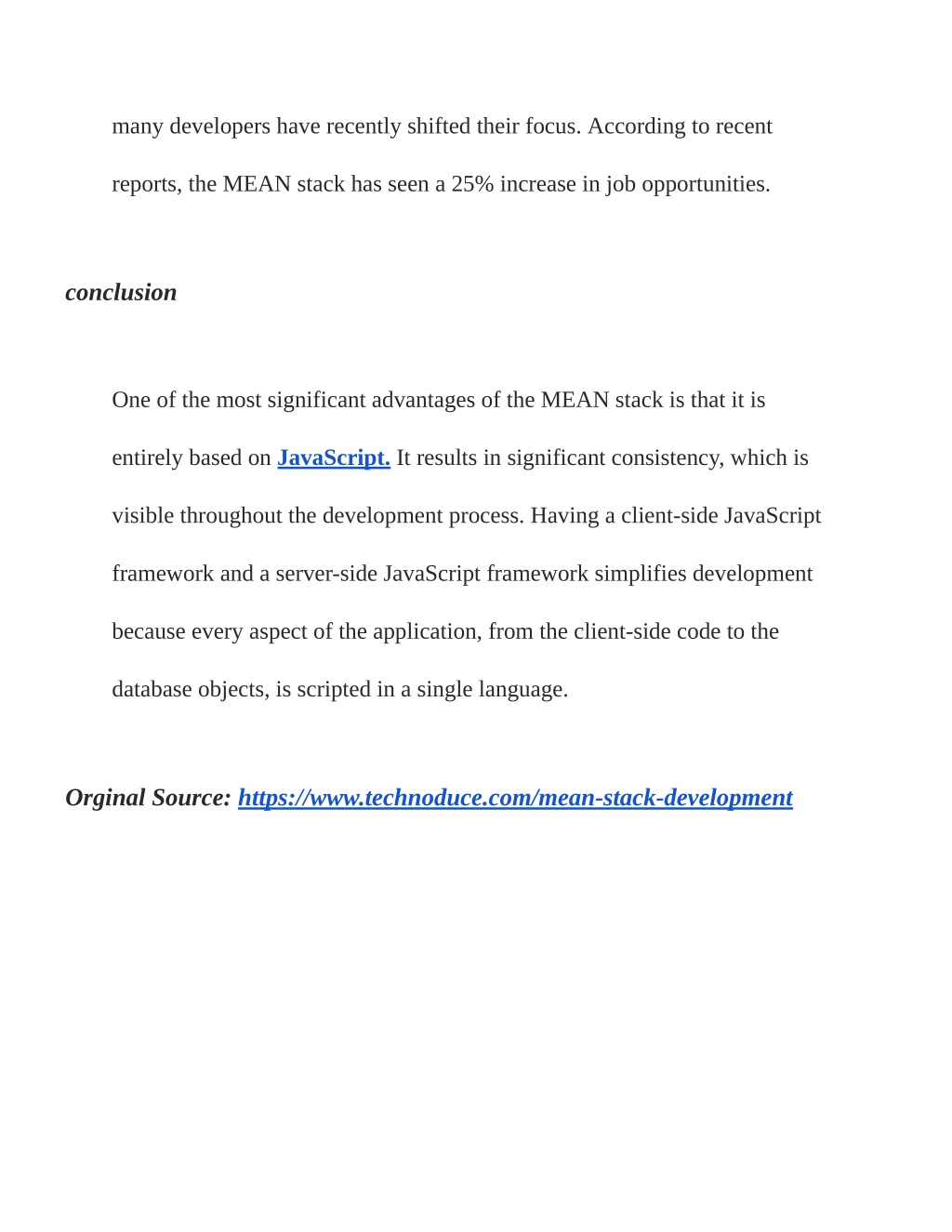 many developers have recently shifted their focus. According to recent reports, the MEAN stack has seen a 25% increase in job opportunities.

conclusion

One of the most significant advantages of the MEAN stack is that it is entirely based on JavaScript. It results in significant consistency, which is visible throughout the development process. Having a client-side JavaScript framework and a server-side JavaScript framework simplifies development because every aspect of the application, from the client-side code to the database objects, is scripted in a single language.

Orginal Source: https://www.technoduce.com/mean-stack-development